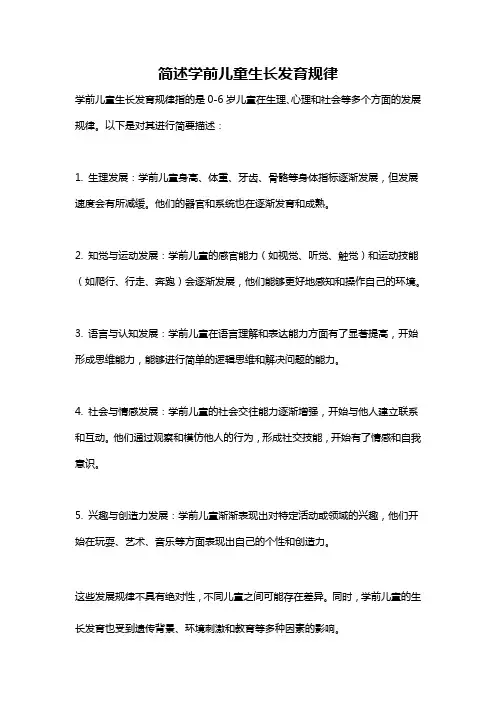 简述学前儿童生长发育规律

学前儿童生长发育规律指的是 0-6 岁儿童在生理、心理和社会等多个方面的发展规律。以下是对其进行简要描述：

1. 生理发展：学前儿童身高、体重、牙齿、骨骼等身体指标逐渐发展，但发展速度会有所减缓。他们的器官和系统也在逐渐发育和成熟。

2. 知觉与运动发展：学前儿童的感官能力（如视觉、听觉、触觉）和运动技能（如爬行、行走、奔跑）会逐渐发展，他们能够更好地感知和操作自己的环境。

3. 语言与认知发展：学前儿童在语言理解和表达能力方面有了显著提高，开始形成思维能力，能够进行简单的逻辑思维和解决问题的能力。

4. 社会与情感发展：学前儿童的社会交往能力逐渐增强，开始与他人建立联系和互动。他们通过观察和模仿他人的行为，形成社交技能，开始有了情感和自我意识。

5. 兴趣与创造力发展：学前儿童渐渐表现出对特定活动或领域的兴趣，他们开始在玩耍、艺术、音乐等方面表现出自己的个性和创造力。

这些发展规律不具有绝对性，不同儿童之间可能存在差异。同时，学前儿童的生长发育也受到遗传背景、环境刺激和教育等多种因素的影响。